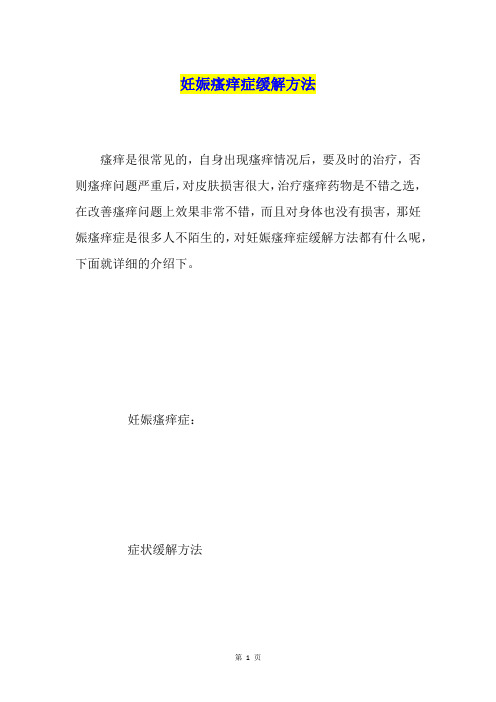 妊娠瘙痒症缓解方法

瘙痒是很常见的，自身出现瘙痒情况后，要及时的治疗，否则瘙痒问题严重后，对皮肤损害很大，治疗瘙痒药物是不错之选，在改善瘙痒问题上效果非常不错，而且对身体也没有损害，那妊娠瘙痒症是很多人不陌生的，对妊娠瘙痒症缓解方法都有什么呢，下面就详细的介绍下。

妊娠瘙痒症：

症状缓解方法

第 1 页